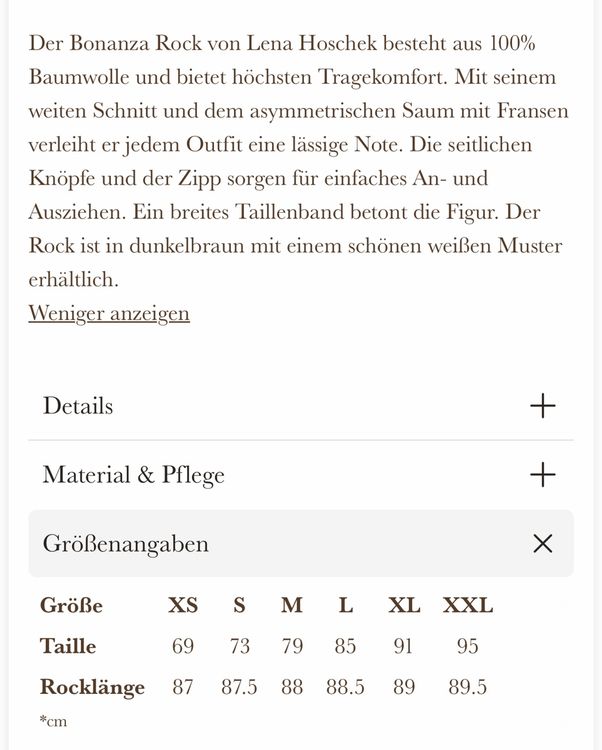 Der Bonanza Rock von Lena Hoschek besteht aus 100% Baumwolle und bietet höchsten Tragekomfort. Mit seinem weiten Schnitt und dem asymmetrischen Saum mit Fransen verleiht er jedem Outfit eine lässige Note. Die seitlichen Knöpfe und der Zipp sorgen für einfaches An- und Ausziehen. Ein breites Taillenband betont die Figur. Der Rock ist in dunkelbraun mit einem schönen weißen Muster erhältlich.

Weniger anzeigen

Details +

Material & Pflege +

Größenangaben ×

| Größe | XS | S | M | L | XL | XXL |
|---|---|---|---|---|---|---|
| Taille | 69 | 73 | 79 | 85 | 91 | 95 |
| Rocklänge | 87 | 87.5 | 88 | 88.5 | 89 | 89.5 |

*cm